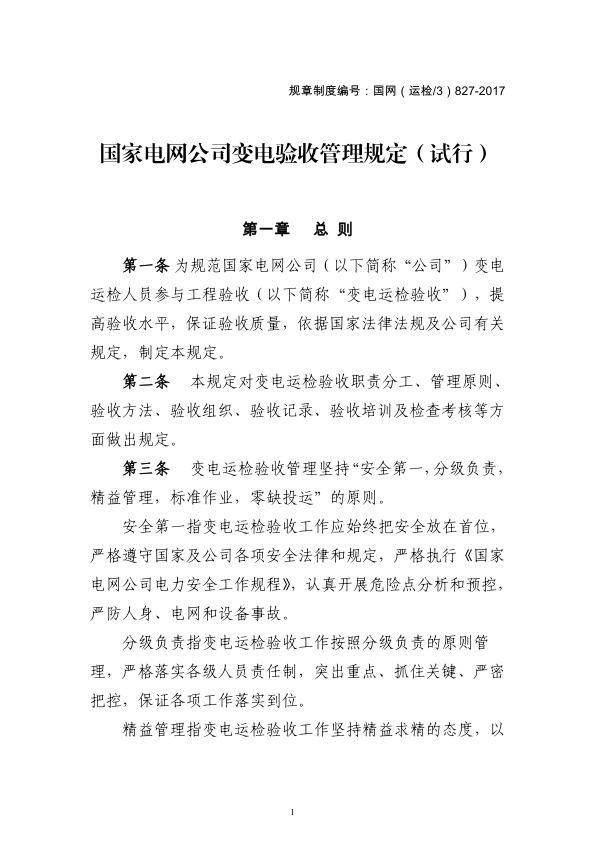 规章制度编号：国网（运检/3）827-2017

国家电网公司变电验收管理规定（试行）

第一章 总 则

第一条 为规范国家电网公司（以下简称“公司”）变电运检人员参与工程验收（以下简称“变电运检验收”），提高验收水平，保证验收质量，依据国家法律法规及公司有关规定，制定本规定。

第二条 本规定对变电运检验收职责分工、管理原则、验收方法、验收组织、验收记录、验收培训及检查考核等方面做出规定。

第三条 变电运检验收管理坚持“安全第一，分级负责，精益管理，标准作业，零缺投运”的原则。

安全第一指变电运检验收工作应始终把安全放在首位，严格遵守国家及公司各项安全法律和规定，严格执行《国家电网公司电力安全工作规程》，认真开展危险点分析和预控，严防人身、电网和设备事故。

分级负责指变电运检验收工作按照分级负责的原则管理，严格落实各级人员责任制，突出重点、抓住关键、严密把控，保证各项工作落实到位。

精益管理指变电运检验收工作坚持精益求精的态度，以

1